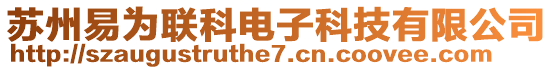 苏州易为联科电子科技有限公司
http://szaugustruthe7.cn.coovee.com